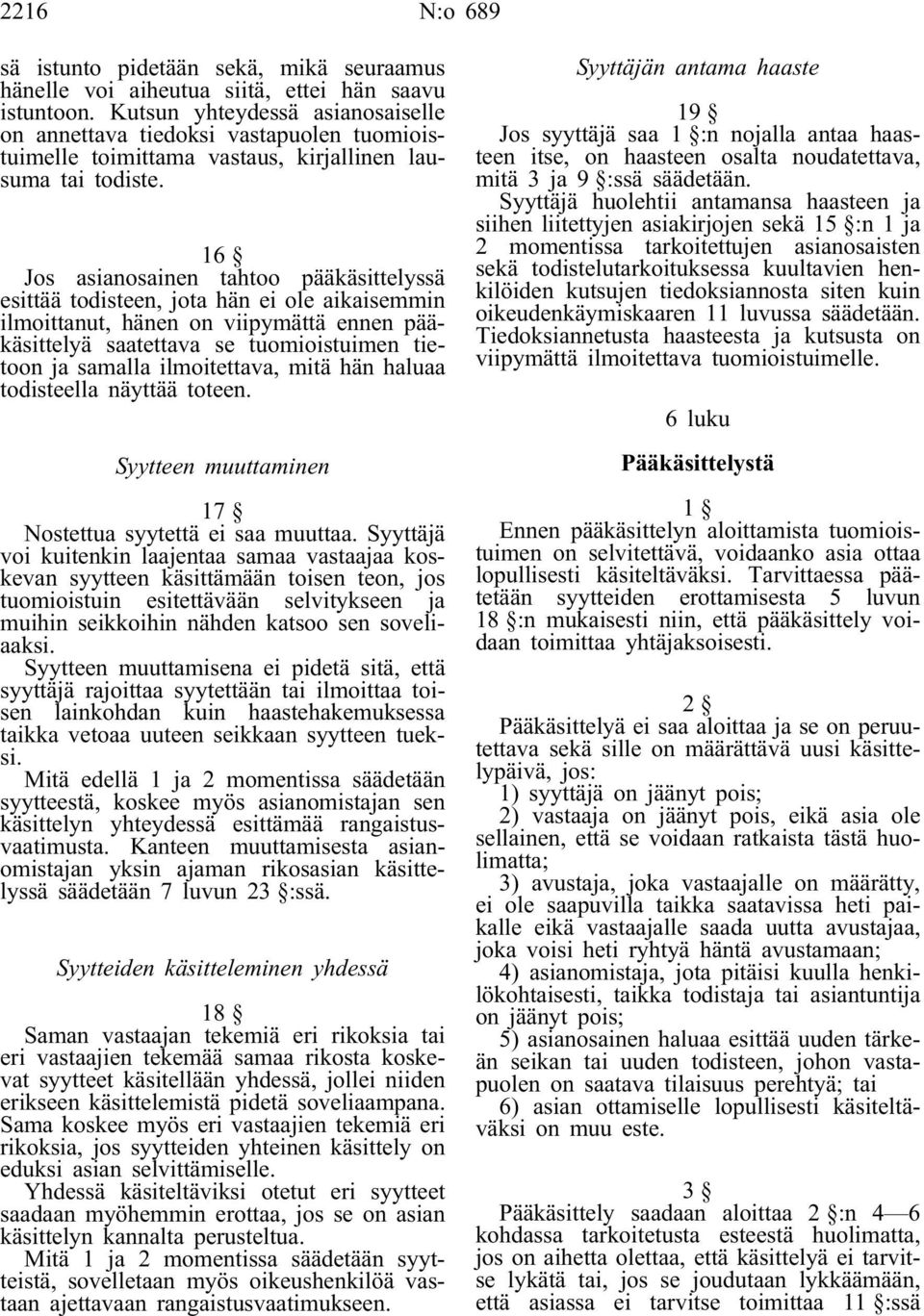 2216 N:o 689

sä istunto pidetään sekä, mikä seuraamus hänelle voi aiheutua siitä, ettei hän saavu istuntoon. Kutsun yhteydessä asianosaiselle on annettava tiedoksi vastapuolen tuomioistuimelle toimittama vastaus, kirjallinen lausuma tai todiste.

16 §

Jos asianosainen tahtoo pääkäsittelyssä esittää todisteen, jota hän ei ole aikaisemmin ilmoittanut, hänen on viipymättä ennen pääkäsittelyä saatettava se tuomioistuimen tietoon ja samalla ilmoitettava, mitä hän haluaa todisteella näyttää toteen.

Syytteen muuttaminen

17 §

Nostettua syytettä ei saa muuttaa. Syyttäjä voi kuitenkin laajentaa samaa vastaajaa koskevan syytteen käsittämään toisen teon, jos tuomioistuin esitettävään selvitykseen ja muihin seikkoihin nähden katsoo sen soveliaaksi.

Syytteen muuttamisena ei pidetä sitä, että syyttäjä rajoittaa syytettään tai ilmoittaa toisen lainkohdan kuin haastehakemuksessa taikka vetoaa uuteen seikkaan syytteen tueksi.

Mitä edellä 1 ja 2 momentissa säädetään syytteestä, koskee myös asianomistajan sen käsittelyn yhteydessä esittämää rangaistusvaatimusta. Kanteen muuttamisesta asianomistajan yksin ajaman rikosasian käsittelyssä säädetään 7 luvun 23 §:ssä.

Syytteiden käsitteleminen yhdessä

18 §

Saman vastaajan tekemiä eri rikoksia tai eri vastaajien tekemää samaa rikosta koskevat syytteet käsitellään yhdessä, jollei niiden erikseen käsittelemistä pidetä soveliaampana. Sama koskee myös eri vastaajien tekemiä eri rikoksia, jos syytteiden yhteinen käsittely on eduksi asian selvittämiselle.

Yhdessä käsiteltäviksi otetut eri syytteet saadaan myöhemmin erottaa, jos se on asian käsittelyn kannalta perusteltua.

Mitä 1 ja 2 momentissa säädetään syytteistä, sovelletaan myös oikeushenkilöä vastaan ajettavaan rangaistusvaatimukseen.

Syyttäjän antama haaste

19 §

Jos syyttäjä saa 1 §:n nojalla antaa haasteen itse, on haasteen osalta noudatettava, mitä 3 ja 9 §:ssä säädetään.

Syyttäjä huolehtii antamansa haasteen ja siihen liitettyjen asiakirjojen sekä 15 §:n 1 ja 2 momentissa tarkoitettujen asianosaisten sekä todistelutarkoituksessa kuultavien henkilöiden kutsujen tiedoksiannosta siten kuin oikeudenkäymiskaaren 11 luvussa säädetään. Tiedoksiannetusta haasteesta ja kutsusta on viipymättä ilmoitettava tuomioistuimelle.

6 luku

Pääkäsittelystä

1 §

Ennen pääkäsittelyn aloittamista tuomioistuimen on selvitettävä, voidaanko asia ottaa lopullisesti käsiteltäväksi. Tarvittaessa päätetään syytteiden erottamisesta 5 luvun 18 §:n mukaisesti niin, että pääkäsittely voidaan toimittaa yhtäjaksoisesti.

2 §

Pääkäsittelyä ei saa aloittaa ja se on peruutettava sekä sille on määrättävä uusi käsittelypäivä, jos:

1) syyttäjä on jäänyt pois;

2) vastaaja on jäänyt pois, eikä asia ole sellainen, että se voidaan ratkaista tästä huolimatta;

3) avustaja, joka vastaajalle on määrätty, ei ole saapuvilla taikka saatavissa heti paikalle eikä vastaajalle saada uutta avustajaa, joka voisi heti ryhtyä häntä avustamaan;

4) asianomistaja, jota pitäisi kuulla henkilökohtaisesti, taikka todistaja tai asiantuntija on jäänyt pois;

5) asianosainen haluaa esittää uuden tärkeän seikan tai uuden todisteen, johon vastapuolen on saatava tilaisuus perehtyä; tai

6) asian ottamiselle lopullisesti käsiteltäväksi on muu este.

3 §

Pääkäsittely saadaan aloittaa 2 §:n 4—6 kohdassa tarkoitetusta esteestä huolimatta, jos on aihetta olettaa, että käsittelyä ei tarvitse lykätä tai, jos se joudutaan lykkäämään, että asiassa ei tarvitse toimittaa 11 §:ssä